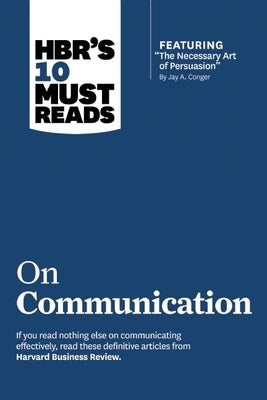 HBR'S 10 MUST READS

FEATURING
"The Necessary Art of Persuasion"
By Jay A. Conger

On Communication

If you read nothing else on communicating effectively, read these definitive articles from Harvard Business Review.